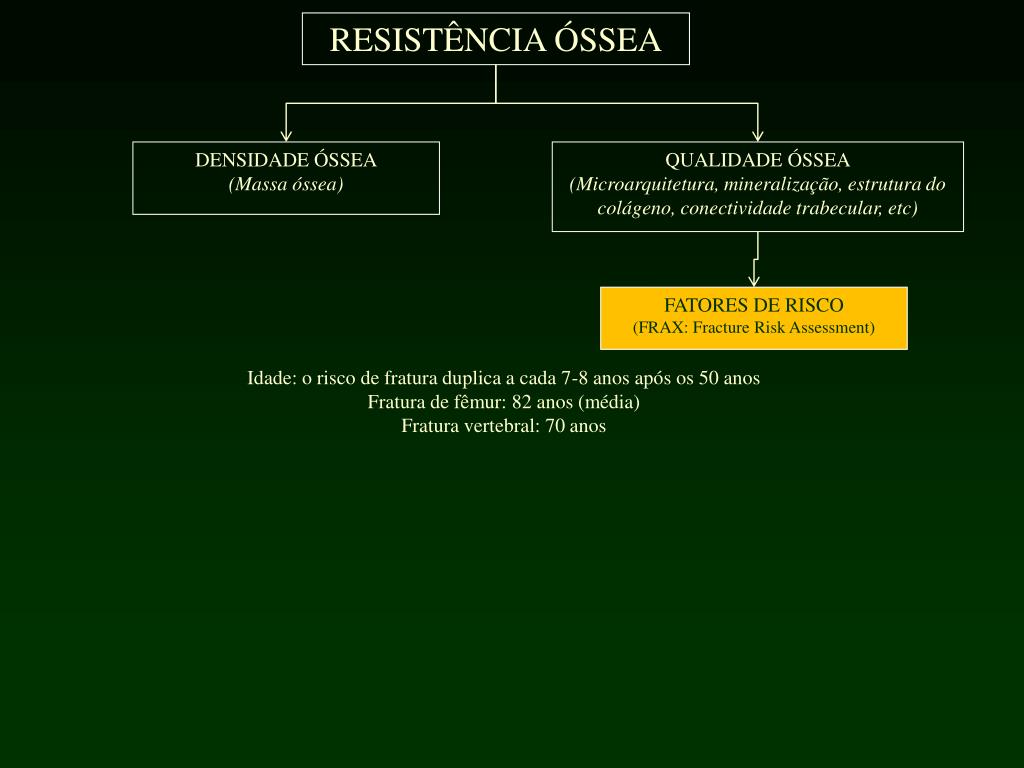 RESISTÊNCIA ÓSSEA

DENSIDADE ÓSSEA
(Massa óssea)

QUALIDADE ÓSSEA
(Microarquitetura, mineralização, estrutura do colágeno, conectividade trabecular, etc)

FATORES DE RISCO
(FRAX: Fracture Risk Assessment)

Idade: o risco de fratura duplica a cada 7-8 anos após os 50 anos
Fratura de fêmur: 82 anos (média)
Fratura vertebral: 70 anos